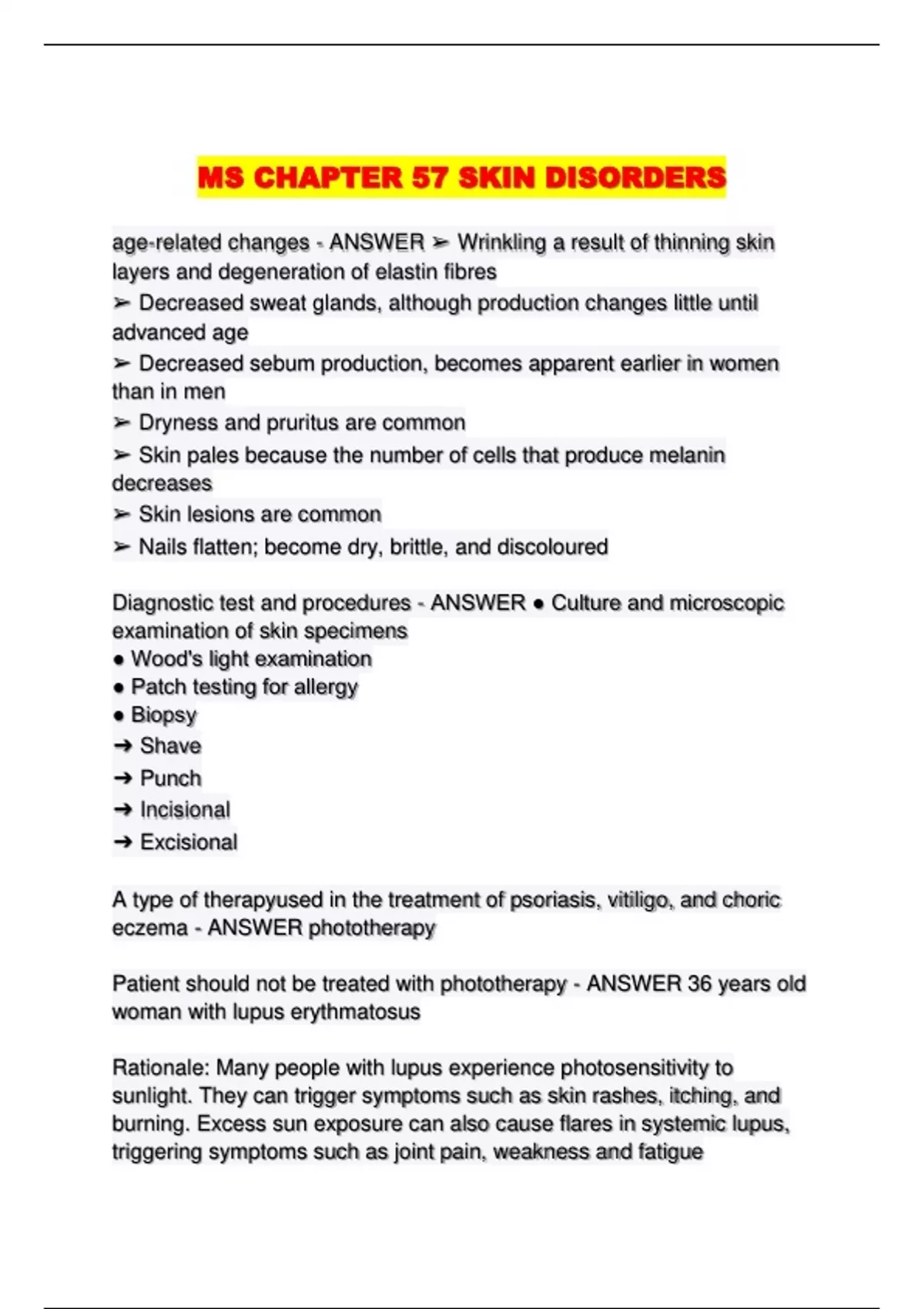 MS CHAPTER 57 SKIN DISORDERS

age-related changes - ANSWER ➢ Wrinkling a result of thinning skin layers and degeneration of elastin fibres

➢ Decreased sweat glands, although production changes little until advanced age

➢ Decreased sebum production, becomes apparent earlier in women than in men

➢ Dryness and pruritus are common

➢ Skin pales because the number of cells that produce melanin decreases

➢ Skin lesions are common

➢ Nails flatten; become dry, brittle, and discoloured

Diagnostic test and procedures - ANSWER • Culture and microscopic examination of skin specimens

• Wood's light examination
• Patch testing for allergy
• Biopsy
➔ Shave
➔ Punch
➔ Incisional
➔ Excisional

A type of therapyused in the treatment of psoriasis, vitiligo, and choric eczema - ANSWER phototherapy

Patient should not be treated with phototherapy - ANSWER 36 years old woman with lupus erythmatosus

Rationale: Many people with lupus experience photosensitivity to sunlight. They can trigger symptoms such as skin rashes, itching, and burning. Excess sun exposure can also cause flares in systemic lupus, triggering symptoms such as joint pain, weakness and fatigue